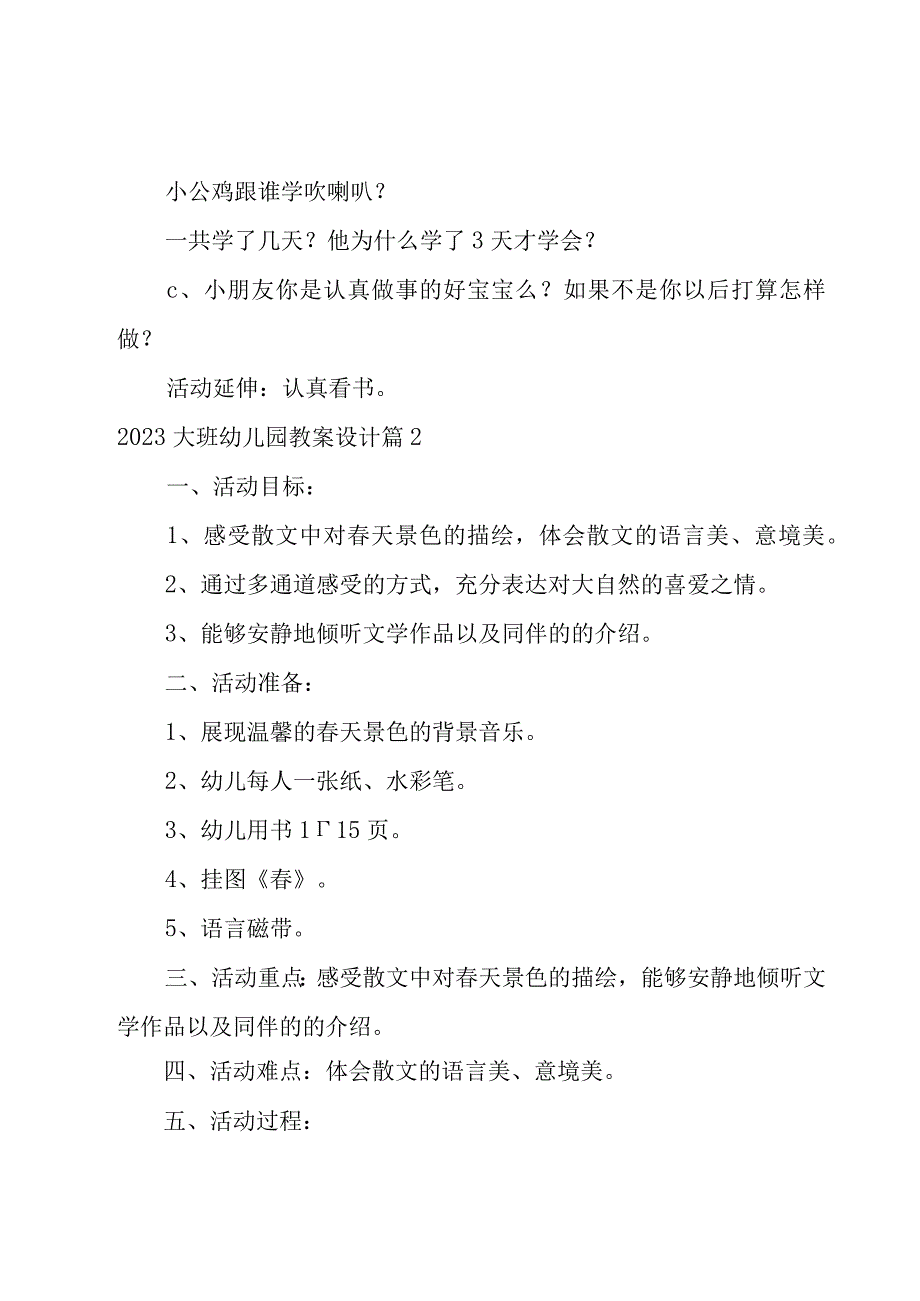 小公鸡跟谁学吹喇叭？

一共学了几天？他为什么学了3天才学会？

c、小朋友你是认真做事的好宝宝么？如果不是你以后打算怎样做？

活动延伸：认真看书。

2023大班幼儿园教案设计篇2

一、活动目标：

1、感受散文中对春天景色的描绘，体会散文的语言美、意境美。

2、通过多通道感受的方式，充分表达对大自然的喜爱之情。

3、能够安静地倾听文学作品以及同伴的的介绍。

二、活动准备：

1、展现温馨的春天景色的背景音乐。

2、幼儿每人一张纸、水彩笔。

3、幼儿用书1Γ15页。

4、挂图《春》。

5、语言磁带。

三、活动重点:感受散文中对春天景色的描绘，能够安静地倾听文学作品以及同伴的的介绍。

四、活动难点：体会散文的语言美、意境美。

五、活动过程：